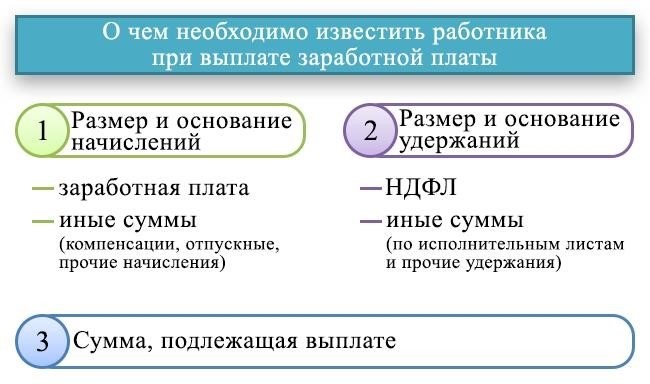 О чем необходимо известить работника при выплате заработной платы

1 Размер и основание начислений

— заработная плата
— иные суммы
(компенсации, отпускные, прочие начисления)

2 Размер и основание удержаний

— НДФЛ
— иные суммы
(по исполнительным листам и прочие удержания)

3 Сумма, подлежащая выплате